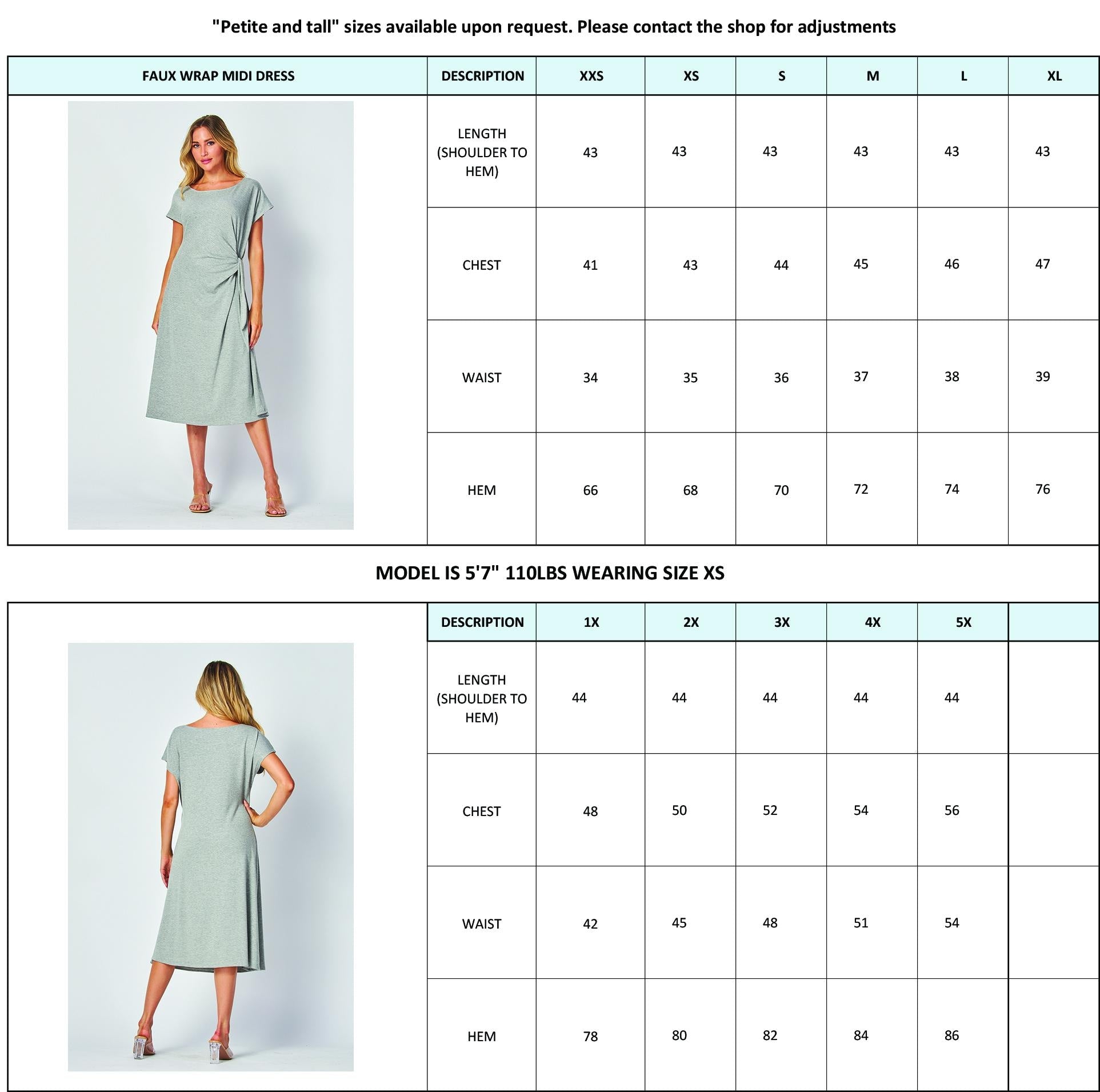 "Petite and tall" sizes available upon request. Please contact the shop for adjustments

| FAUX WRAP MIDI DRESS | DESCRIPTION | XXS | XS | S | M | L | XL |
|---|---|---|---|---|---|---|---|
| | LENGTH (SHOULDER TO HEM) | 43 | 43 | 43 | 43 | 43 | 43 |
| | CHEST | 41 | 43 | 44 | 45 | 46 | 47 |
| | WAIST | 34 | 35 | 36 | 37 | 38 | 39 |
| | HEM | 66 | 68 | 70 | 72 | 74 | 76 |

MODEL IS 5'7" 110LBS WEARING SIZE XS

| | DESCRIPTION | 1X | 2X | 3X | 4X | 5X | |
|---|---|---|---|---|---|---|---|
| | LENGTH (SHOULDER TO HEM) | 44 | 44 | 44 | 44 | 44 | |
| | CHEST | 48 | 50 | 52 | 54 | 56 | |
| | WAIST | 42 | 45 | 48 | 51 | 54 | |
| | HEM | 78 | 80 | 82 | 84 | 86 | |